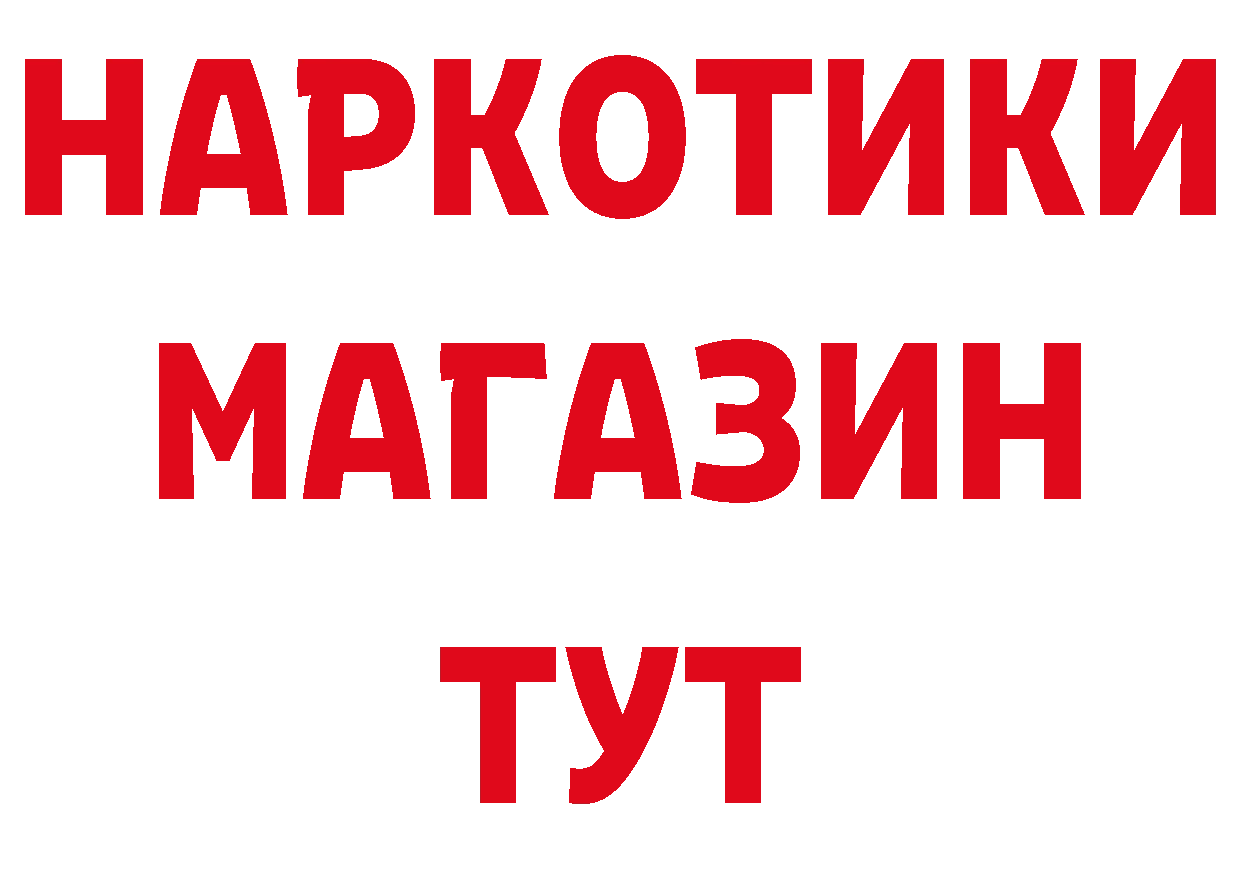 НАРКОТИКИ
МАГАЗИН
ТУТ